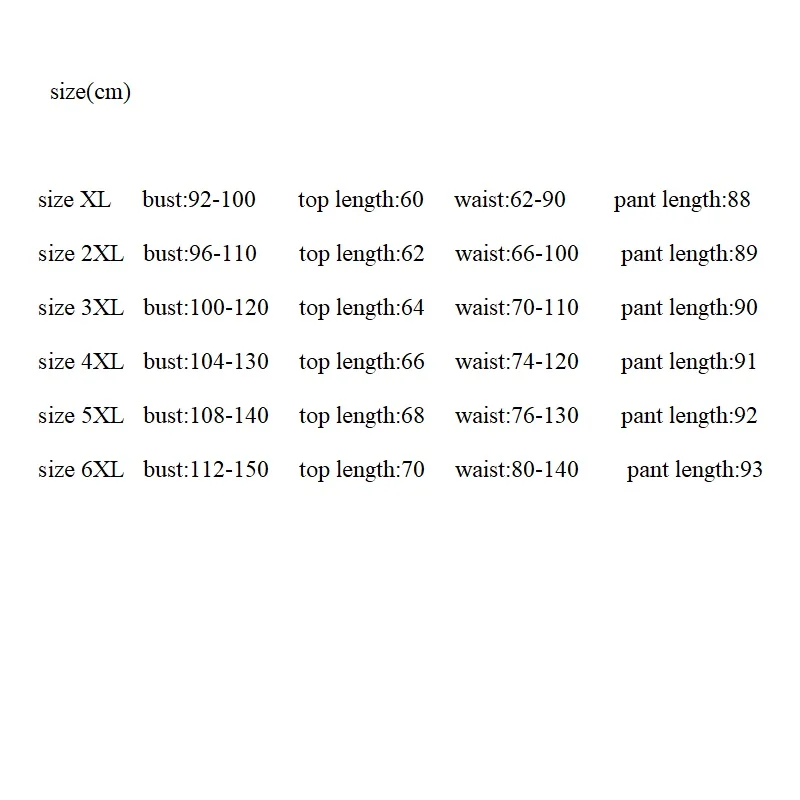 size(cm)

size XL bust:92-100 top length:60 waist:62-90 pant length:88

size 2XL bust:96-110 top length:62 waist:66-100 pant length:89

size 3XL bust:100-120 top length:64 waist:70-110 pant length:90

size 4XL bust:104-130 top length:66 waist:74-120 pant length:91

size 5XL bust:108-140 top length:68 waist:76-130 pant length:92

size 6XL bust:112-150 top length:70 waist:80-140 pant length:93